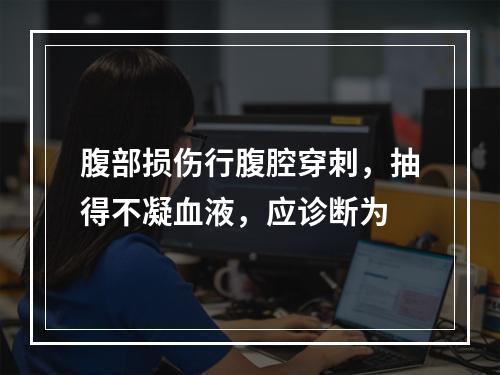 腹部损伤行腹腔穿刺，抽得不凝血液，应诊断为